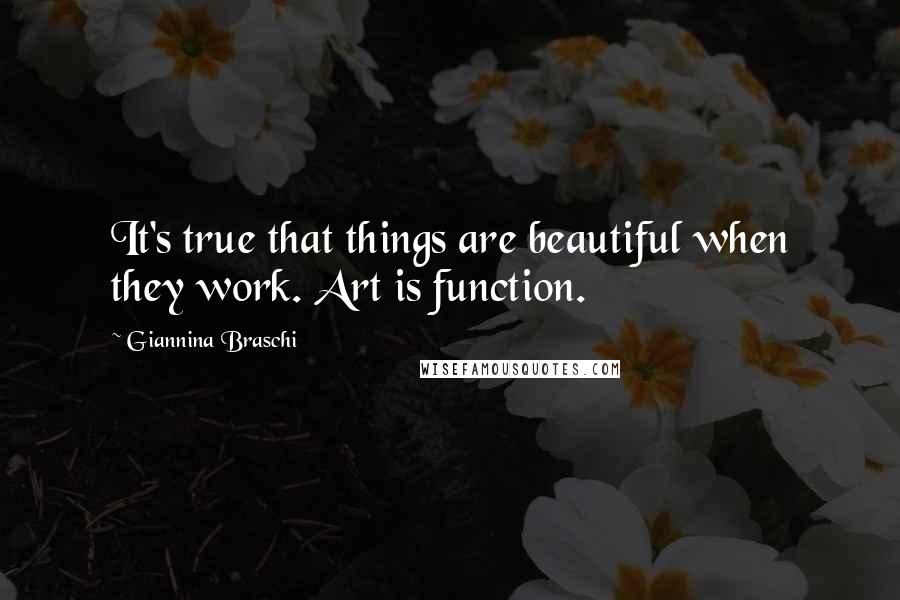 It's true that things are beautiful when they work. Art is function.

~ Giannina Braschi

WISEFAMOUSQUOTES.COM